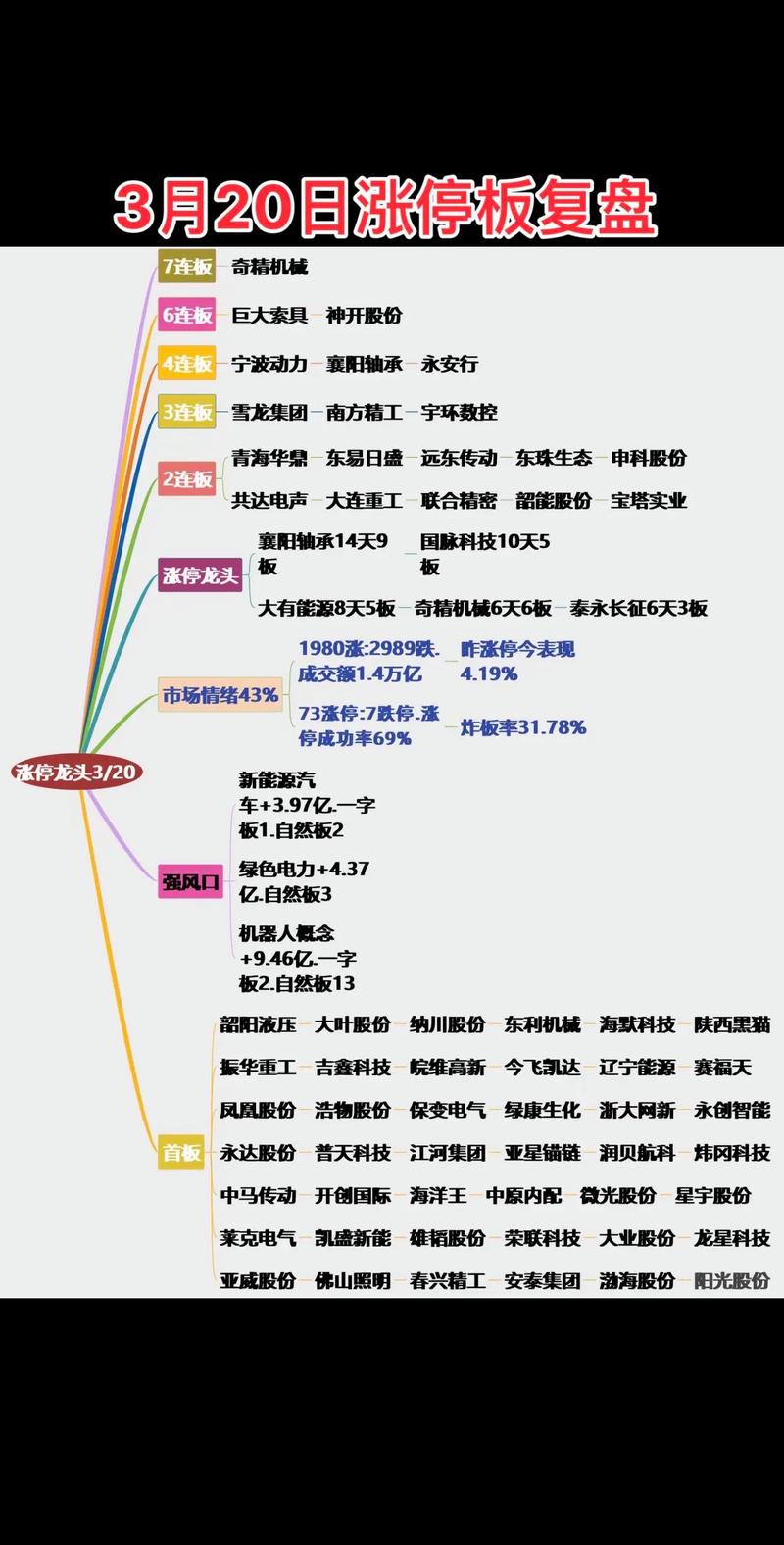 3月20日涨停板复盘

涨停龙头3/20

7连板 奇精机械

6连板 巨大索具 神开股份

4连板 宁波动力 襄阳轴承 永安行

3连板 雪龙集团 南方精工 宇环数控

2连板 青海华鼎 东易日盛 远东传动 东珠生态 申科股份
共达电声 大连重工 联合精密 韶能股份 宝塔实业

涨停龙头 襄阳轴承14天9板 国脉科技10天5板
大有能源8天5板 奇精机械6天6板 泰永长征6天3板

市场情绪43% 1980涨:2989跌.成交额1.4万亿 昨涨停今表现4.19%
73涨停:7跌停.涨停成功率69% 炸板率31.78%

强风口 新能源汽车+3.97亿.一字板1.自然板2
绿色电力+4.37亿.自然板3
机器人概念+9.46亿.一字板2.自然板13

首板 韶阳液压 大叶股份 纳川股份 东利机械 海默科技 陕西黑猫
振华重工 吉鑫科技 皖维高新 今飞凯达 辽宁能源 赛福天
凤凰股份 浩物股份 保变电气 绿康生化 浙大网新 永创智能
永达股份 普天科技 江河集团 亚星锚链 润贝航科 炜冈科技
中马传动 开创国际 海洋王 中原内配 微光股份 星宇股份
莱克电气 凯盛新能 雄韬股份 荣联科技 大业股份 龙星科技
亚威股份 佛山照明 春兴精工 安泰集团 渤海股份 阳光股份